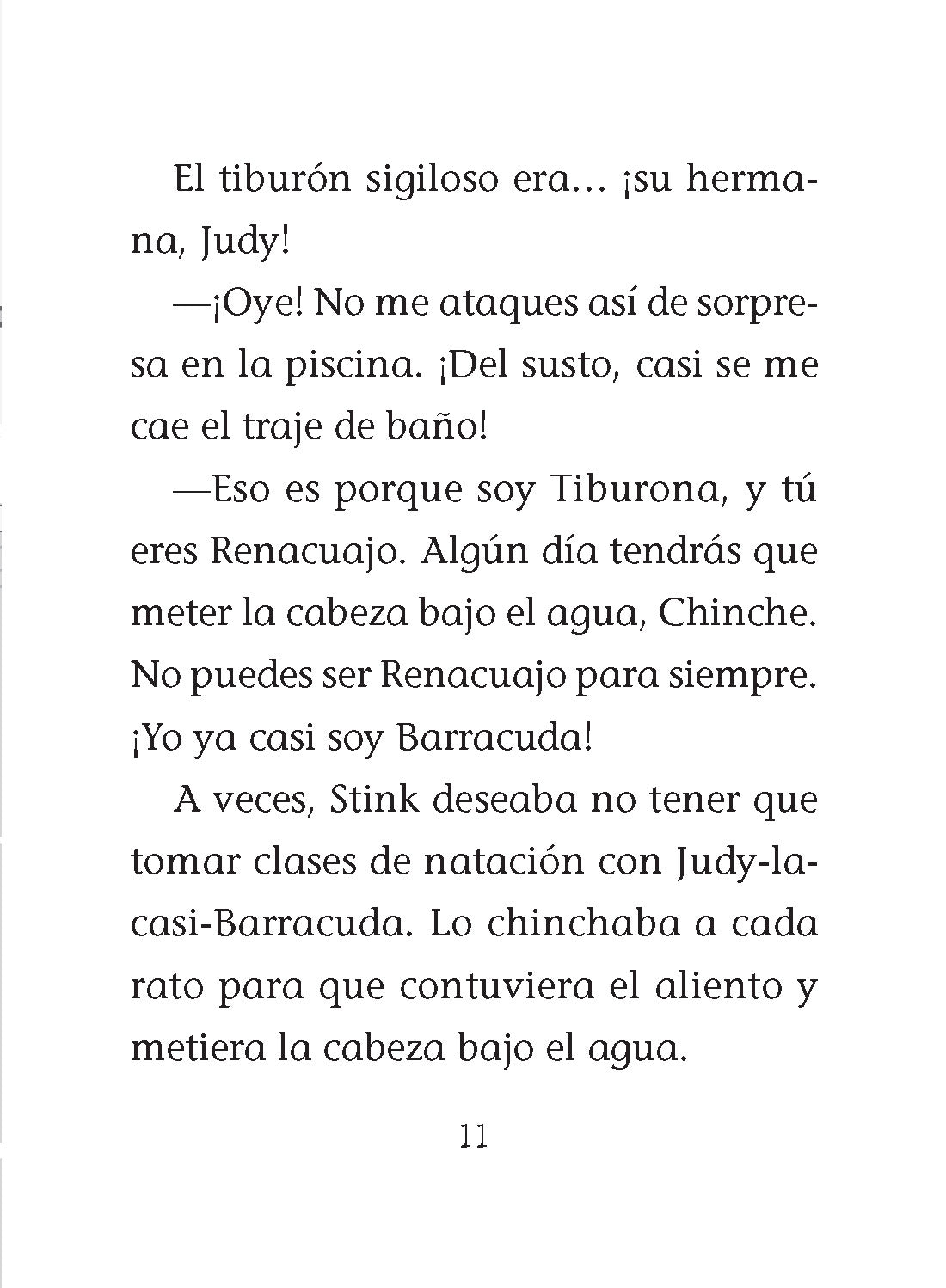 El tiburón sigiloso era… ¡su hermana, Judy!

—¡Oye! No me ataques así de sorpresa en la piscina. ¡Del susto, casi se me cae el traje de baño!

—Eso es porque soy Tiburona, y tú eres Renacuajo. Algún día tendrás que meter la cabeza bajo el agua, Chinche. No puedes ser Renacuajo para siempre. ¡Yo ya casi soy Barracuda!

A veces, Stink deseaba no tener que tomar clases de natación con Judy-la-casi-Barracuda. Lo chinchaba a cada rato para que contuviera el aliento y metiera la cabeza bajo el agua.

11